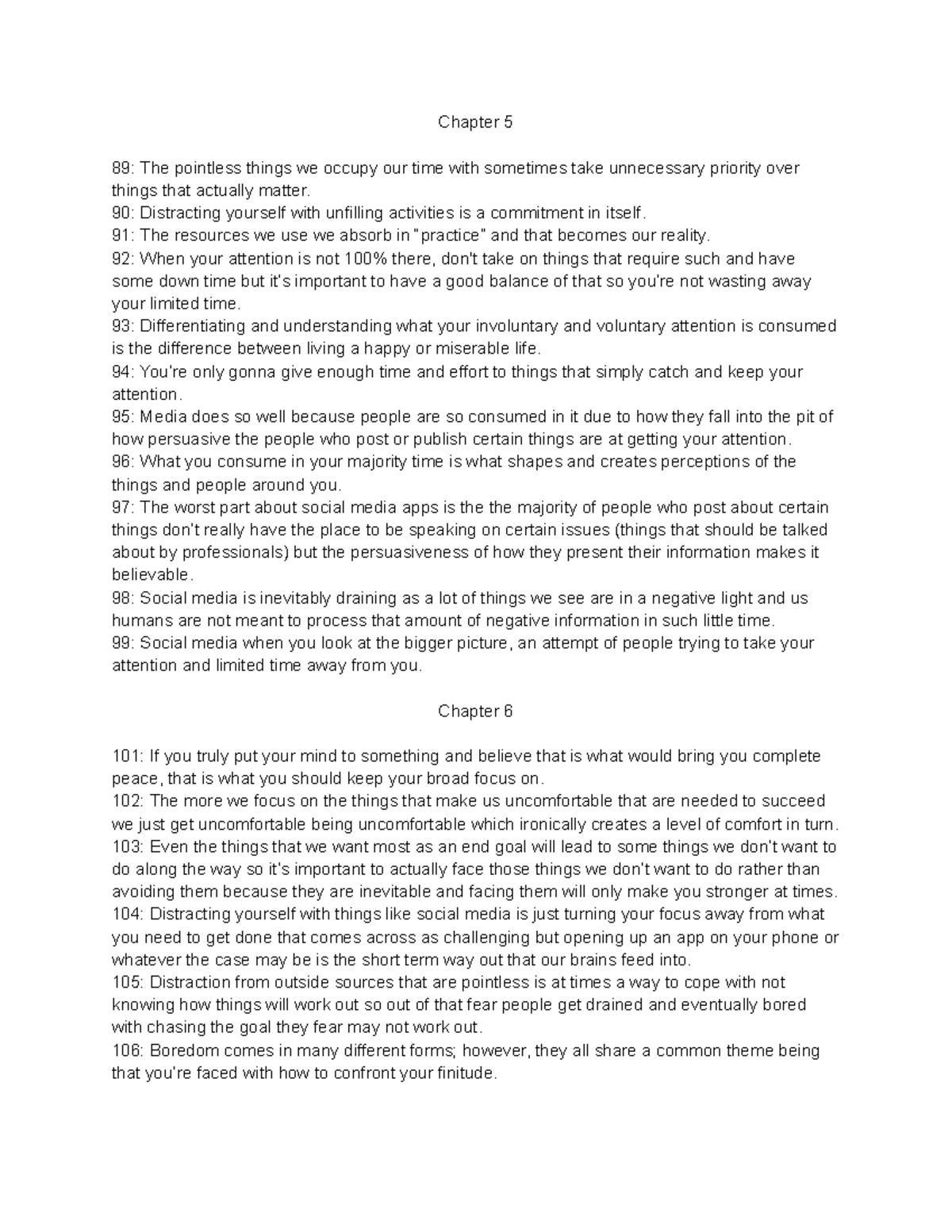 Chapter 5

89: The pointless things we occupy our time with sometimes take unnecessary priority over things that actually matter.
90: Distracting yourself with unfilling activities is a commitment in itself.
91: The resources we use we absorb in "practice" and that becomes our reality.
92: When your attention is not 100% there, don't take on things that require such and have some down time but it's important to have a good balance of that so you're not wasting away your limited time.
93: Differentiating and understanding what your involuntary and voluntary attention is consumed is the difference between living a happy or miserable life.
94: You're only gonna give enough time and effort to things that simply catch and keep your attention.
95: Media does so well because people are so consumed in it due to how they fall into the pit of how persuasive the people who post or publish certain things are at getting your attention.
96: What you consume in your majority time is what shapes and creates perceptions of the things and people around you.
97: The worst part about social media apps is the the majority of people who post about certain things don't really have the place to be speaking on certain issues (things that should be talked about by professionals) but the persuasiveness of how they present their information makes it believable.
98: Social media is inevitably draining as a lot of things we see are in a negative light and us humans are not meant to process that amount of negative information in such little time.
99: Social media when you look at the bigger picture, an attempt of people trying to take your attention and limited time away from you.

Chapter 6

101: If you truly put your mind to something and believe that is what would bring you complete peace, that is what you should keep your broad focus on.
102: The more we focus on the things that make us uncomfortable that are needed to succeed we just get uncomfortable being uncomfortable which ironically creates a level of comfort in turn.
103: Even the things that we want most as an end goal will lead to some things we don't want to do along the way so it's important to actually face those things we don't want to do rather than avoiding them because they are inevitable and facing them will only make you stronger at times.
104: Distracting yourself with things like social media is just turning your focus away from what you need to get done that comes across as challenging but opening up an app on your phone or whatever the case may be is the short term way out that our brains feed into.
105: Distraction from outside sources that are pointless is at times a way to cope with not knowing how things will work out so out of that fear people get drained and eventually bored with chasing the goal they fear may not work out.
106: Boredom comes in many different forms; however, they all share a common theme being that you're faced with how to confront your finitude.